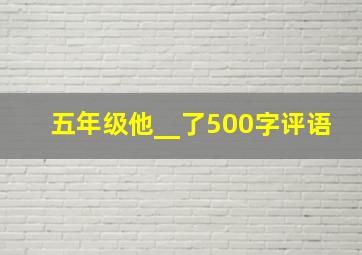 五年级他__了500字评语